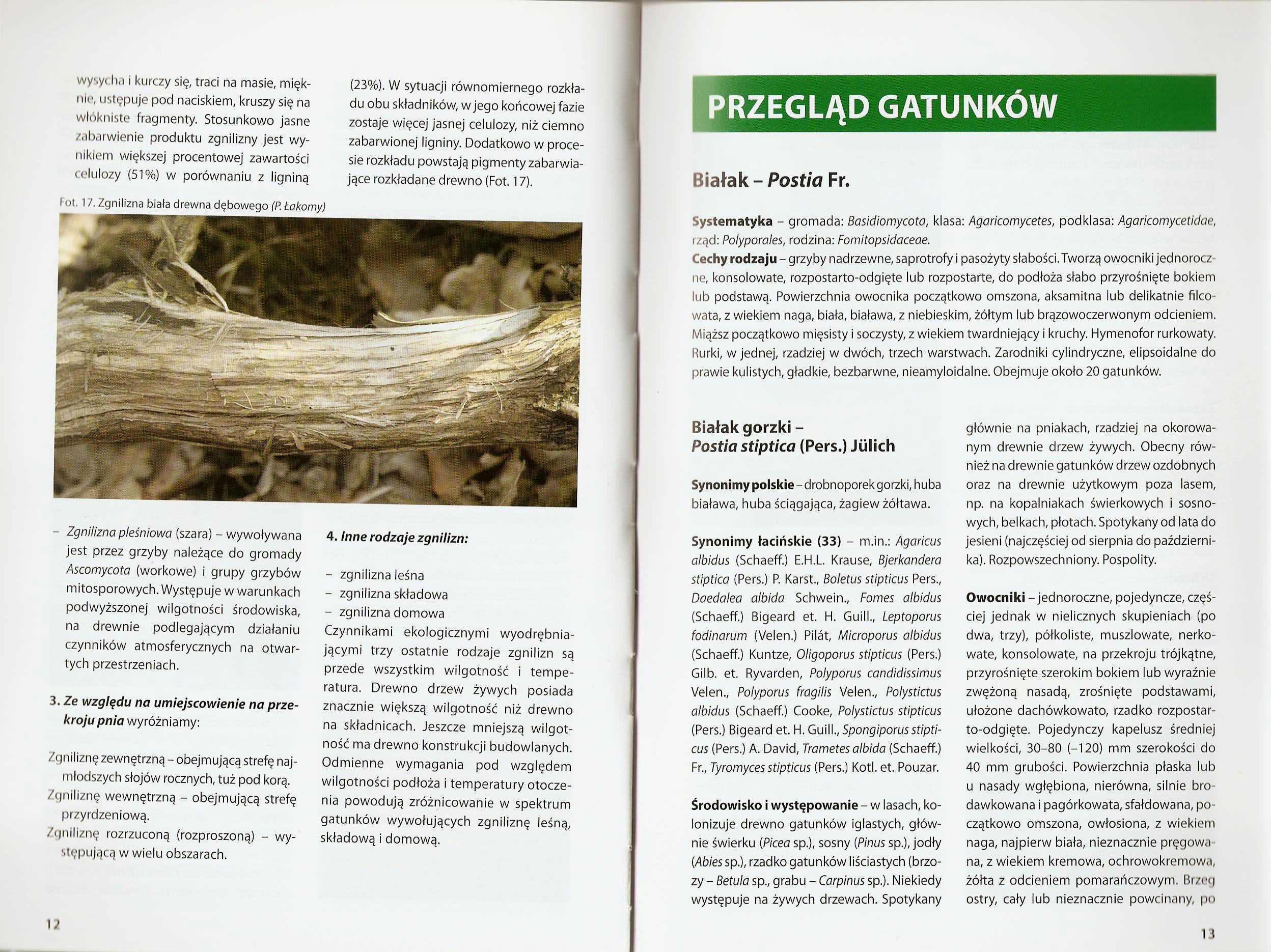 wysycha i kurczy się, traci na masie, mięknie, ustępuje pod naciskiem, kruszy się na włókniste fragmenty. Stosunkowo jasne zabarwienie produktu zgnilizny jest wynikiem większej procentowej zawartości celulozy (51%) w porównaniu z ligniną

(23%). W sytuacji równomiernego rozkładu obu składników, w jego końcowej fazie zostaje więcej jasnej celulozy, niż ciemno zabarwionej ligniny. Dodatkowo w procesie rozkładu powstają pigmenty zabarwiające rozkładane drewno (Fot. 17).

Fot. 17. Zgnilizna biała drewna dębowego (P. Łakomy)

– Zgnilizna pleśniowa (szara) – wywoływana jest przez grzyby należące do gromady Ascomycota (workowe) i grupy grzybów mitosporowych. Występuje w warunkach podwyższonej wilgotności środowiska, na drewnie podlegającym działaniu czynników atmosferycznych na otwartych przestrzeniach.

3. Ze względu na umiejscowienie na przekroju pnia wyróżniamy:

Zgniliznę zewnętrzną – obejmującą strefę najmłodszych słojów rocznych, tuż pod korą.
Zgniliznę wewnętrzną – obejmującą strefę przyrdzeniową.
Zgniliznę rozrzuconą (rozproszoną) – występującą w wielu obszarach.

4. Inne rodzaje zgnilizn:

– zgnilizna leśna
– zgnilizna składowa
– zgnilizna domowa
Czynnikami ekologicznymi wyodrębniającymi trzy ostatnie rodzaje zgnilizn są przede wszystkim wilgotność i temperatura. Drewno drzew żywych posiada znacznie większą wilgotność niż drewno na składnicach. Jeszcze mniejszą wilgotność ma drewno konstrukcji budowlanych. Odmienne wymagania pod względem wilgotności podłoża i temperatury otoczenia powodują zróżnicowanie w spektrum gatunków wywołujących zgniliznę leśną, składową i domową.

12

PRZEGLĄD GATUNKÓW

Białak – Postia Fr.

Systematyka – gromada: Basidiomycota, klasa: Agaricomycetes, podklasa: Agaricomycetidae, rząd: Polyporales, rodzina: Fomitopsidaceae.
Cechy rodzaju – grzyby nadrzewne, saprotrofy i pasożyty słabości. Tworzą owocniki jednoroczne, konsolowate, rozpostarto-odgięte lub rozpostarte, do podłoża słabo przyrośnięte bokiem lub podstawą. Powierzchnia owocnika początkowo omszona, aksamitna lub delikatnie filcowata, z wiekiem naga, biała, biaława, z niebieskim, żółtym lub brązowoczerwonym odcieniem. Miąższ początkowo mięsisty i soczysty, z wiekiem twardniejący i kruchy. Hymenofor rurkowaty. Rurki, w jednej, rzadziej w dwóch, trzech warstwach. Zarodniki cylindryczne, elipsoidalne do prawie kulistych, gładkie, bezbarwne, nieamyloidalne. Obejmuje około 20 gatunków.

Białak gorzki – Postia stiptica (Pers.) Jülich

Synonimy polskie – drobnoporek gorzki, huba biaława, huba ściągająca, żagiew żółtawa.

Synonimy łacińskie (33) – m.in.: Agaricus albidus (Schaeff.) E.H.L. Krause, Bjerkandera stiptica (Pers.) P. Karst., Boletus stipticus Pers., Daedalea albida Schwein., Fomes albidus (Schaeff.) Bigeard et. H. Guill., Leptoporus fodinarum (Velen.) Pilát, Microporus albidus (Schaeff.) Kuntze, Oligoporus stipticus (Pers.) Gilb. et. Ryvarden, Polyporus candidissimus Velen., Polyporus fragilis Velen., Polystictus albidus (Schaeff.) Cooke, Polystictus stipticus (Pers.) Bigeard et. H. Guill., Spongiporus stipticus (Pers.) A. David, Trametes albida (Schaeff.) Fr., Tyromyces stipticus (Pers.) Kotl. et. Pouzar.

Środowisko i występowanie – w lasach, kolonizuje drewno gatunków iglastych, głównie świerku (Picea sp.), sosny (Pinus sp.), jodły (Abies sp.), rzadko gatunków liściastych (brzozy – Betula sp., grabu – Carpinus sp.). Niekiedy występuje na żywych drzewach. Spotykany głównie na pniakach, rzadziej na okorowanym drewnie drzew żywych. Obecny również na drewnie gatunków drzew ozdobnych oraz na drewnie użytkowym poza lasem, np. na kopalniakach świerkowych i sosnowych, belkach, płotach. Spotykany od lata do jesieni (najczęściej od sierpnia do października). Rozpowszechniony. Pospolity.

Owocniki – jednoroczne, pojedyncze, częściej jednak w nielicznych skupieniach (po dwa, trzy), półkoliste, muszlowate, nerkowate, konsolowate, na przekroju trójkątne, przyrośnięte szerokim bokiem lub wyraźnie zwężoną nasadą, zrośnięte podstawami, ułożone dachówkowato, rzadko rozpostarto-odgięte. Pojedynczy kapelusz średniej wielkości, 30–80 (–120) mm szerokości do 40 mm grubości. Powierzchnia płaska lub u nasady wgłębiona, nierówna, silnie brodawkowana i pagórkowata, sfałdowana, początkowo omszona, owłosiona, z wiekiem naga, najpierw biała, nieznacznie pręgowana, z wiekiem kremowa, ochrowokremowa, żółta z odcieniem pomarańczowym. Brzeg ostry, cały lub nieznacznie powcinany, po

13